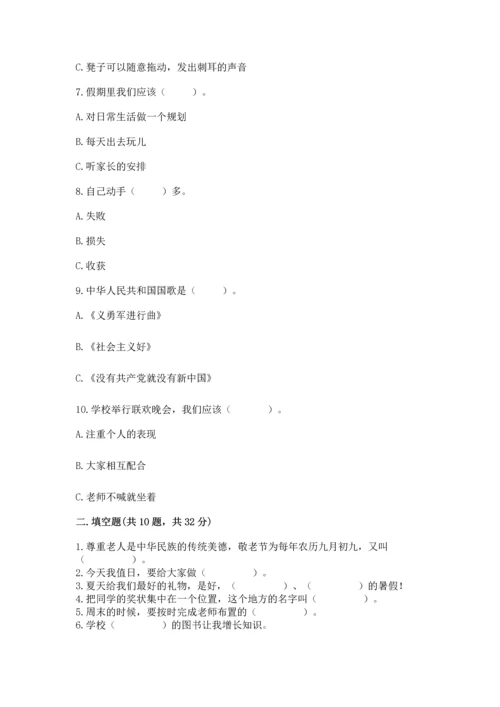 C. 凳子可以随意拖动，发出刺耳的声音

7. 假期里我们应该（　　）。

A. 对日常生活做一个规划

B. 每天出去玩儿

C. 听家长的安排

8. 自己动手（　　）多。

A. 失败

B. 损失

C. 收获

9. 中华人民共和国国歌是（　　）。

A. 《义勇军进行曲》

B. 《社会主义好》

C. 《没有共产党就没有新中国》

10. 学校举行联欢晚会，我们应该（　　　）。

A. 注重个人的表现

B. 大家相互配合

C. 老师不喊就坐着

二. 填空题(共 10 题，共 32 分)

1. 尊重老人是中华民族的传统美德，敬老节为每年农历九月初九，又叫（　　　　）。

2. 今天我值日，要给大家做（　　　　）。

3. 夏天给我们最好的礼物，是好，（　　　　）、（　　　　）的暑假！

4. 把同学的奖状集中在一个位置，这个地方的名字叫（　　　　）。

5. 周末的时候，要按时完成老师布置的（　　　　）。

6. 学校（　　　　）的图书让我增长知识。